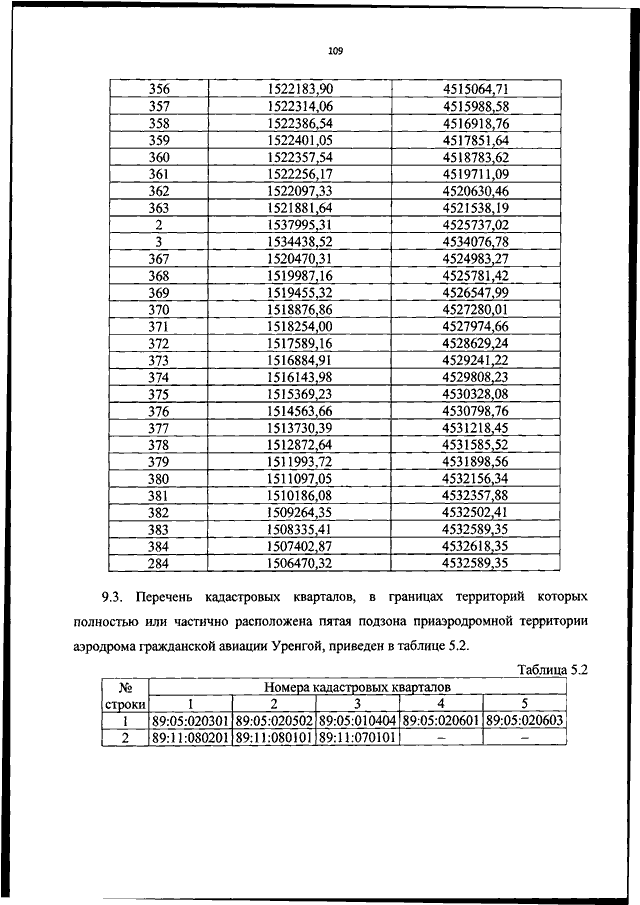 109

| 356 | 1522183,90 | 4515064,71 |
|---|---|---|
| 357 | 1522314,06 | 4515988,58 |
| 358 | 1522386,54 | 4516918,76 |
| 359 | 1522401,05 | 4517851,64 |
| 360 | 1522357,54 | 4518783,62 |
| 361 | 1522256,17 | 4519711,09 |
| 362 | 1522097,33 | 4520630,46 |
| 363 | 1521881,64 | 4521538,19 |
| 2 | 1537995,31 | 4525737,02 |
| 3 | 1534438,52 | 4534076,78 |
| 367 | 1520470,31 | 4524983,27 |
| 368 | 1519987,16 | 4525781,42 |
| 369 | 1519455,32 | 4526547,99 |
| 370 | 1518876,86 | 4527280,01 |
| 371 | 1518254,00 | 4527974,66 |
| 372 | 1517589,16 | 4528629,24 |
| 373 | 1516884,91 | 4529241,22 |
| 374 | 1516143,98 | 4529808,23 |
| 375 | 1515369,23 | 4530328,08 |
| 376 | 1514563,66 | 4530798,76 |
| 377 | 1513730,39 | 4531218,45 |
| 378 | 1512872,64 | 4531585,52 |
| 379 | 1511993,72 | 4531898,56 |
| 380 | 1511097,05 | 4532156,34 |
| 381 | 1510186,08 | 4532357,88 |
| 382 | 1509264,35 | 4532502,41 |
| 383 | 1508335,41 | 4532589,35 |
| 384 | 1507402,87 | 4532618,35 |
| 284 | 1506470,32 | 4532589,35 |

9.3. Перечень кадастровых кварталов, в границах территорий которых полностью или частично расположена пятая подзона приаэродромной территории аэродрома гражданской авиации Уренгой, приведен в таблице 5.2.

Таблица 5.2

| № строки | Номера кадастровых кварталов | | | | |
|---|---|---|---|---|---|
| | 1 | 2 | 3 | 4 | 5 |
| 1 | 89:05:020301 | 89:05:020502 | 89:05:010404 | 89:05:020601 | 89:05:020603 |
| 2 | 89:11:080201 | 89:11:080101 | 89:11:070101 | – | – |